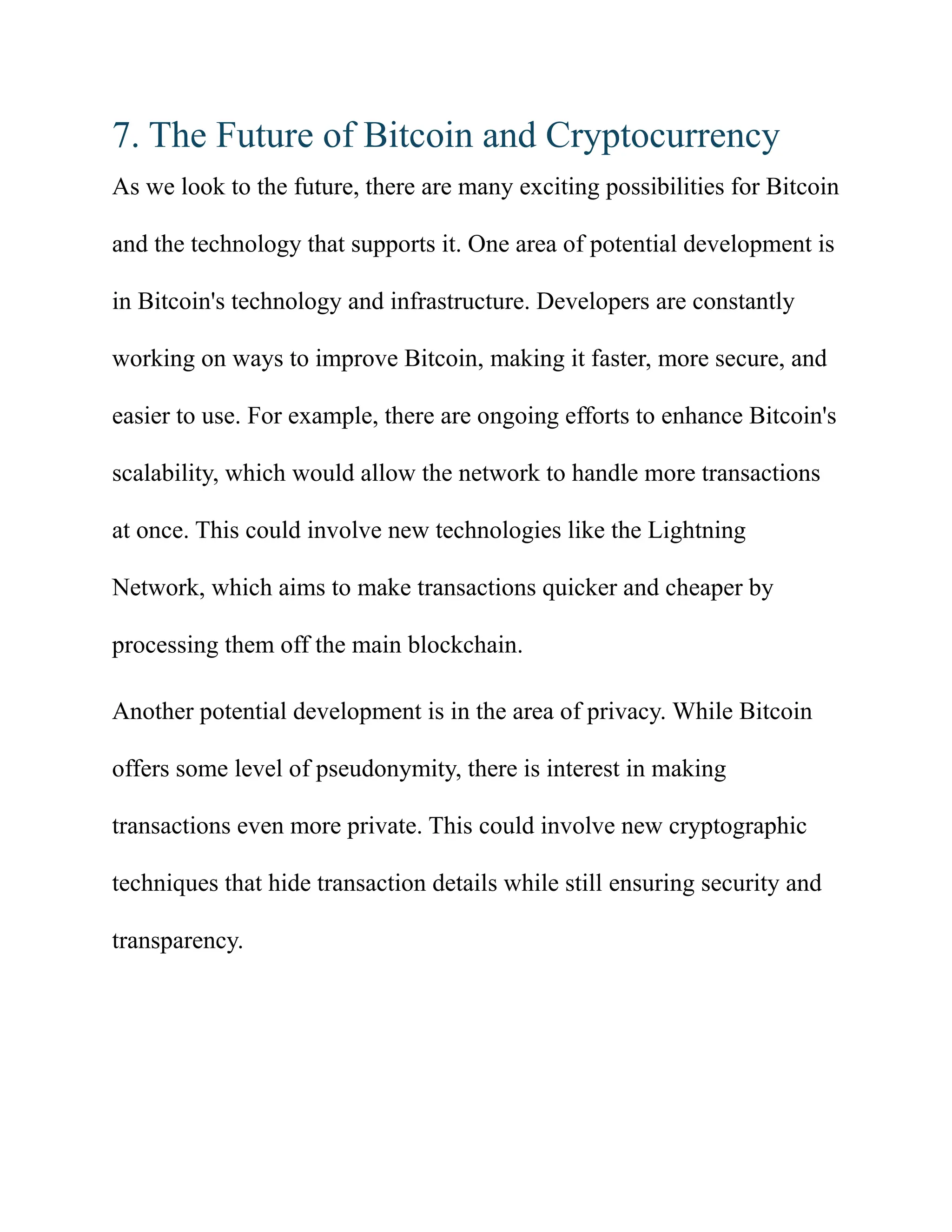 7. The Future of Bitcoin and Cryptocurrency

As we look to the future, there are many exciting possibilities for Bitcoin and the technology that supports it. One area of potential development is in Bitcoin's technology and infrastructure. Developers are constantly working on ways to improve Bitcoin, making it faster, more secure, and easier to use. For example, there are ongoing efforts to enhance Bitcoin's scalability, which would allow the network to handle more transactions at once. This could involve new technologies like the Lightning Network, which aims to make transactions quicker and cheaper by processing them off the main blockchain.

Another potential development is in the area of privacy. While Bitcoin offers some level of pseudonymity, there is interest in making transactions even more private. This could involve new cryptographic techniques that hide transaction details while still ensuring security and transparency.